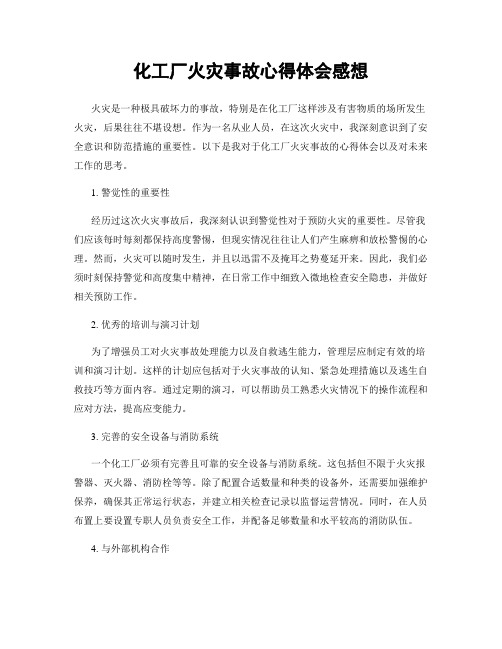 化工厂火灾事故心得体会感想

火灾是一种极具破坏力的事故，特别是在化工厂这样涉及有害物质的场所发生火灾，后果往往不堪设想。作为一名从业人员，在这次火灾中，我深刻意识到了安全意识和防范措施的重要性。以下是我对于化工厂火灾事故的心得体会以及对未来工作的思考。

1. 警觉性的重要性

经历过这次火灾事故后，我深刻认识到警觉性对于预防火灾的重要性。尽管我们应该每时每刻都保持高度警惕，但现实情况往往让人们产生麻痹和放松警惕的心理。然而，火灾可以随时发生，并且以迅雷不及掩耳之势蔓延开来。因此，我们必须时刻保持警觉和高度集中精神，在日常工作中细致入微地检查安全隐患，并做好相关预防工作。

2. 优秀的培训与演习计划

为了增强员工对火灾事故处理能力以及自救逃生能力，管理层应制定有效的培训和演习计划。这样的计划应包括对于火灾事故的认知、紧急处理措施以及逃生自救技巧等方面内容。通过定期的演习，可以帮助员工熟悉火灾情况下的操作流程和应对方法，提高应变能力。

3. 完善的安全设备与消防系统

一个化工厂必须有完善且可靠的安全设备与消防系统。这包括但不限于火灾报警器、灭火器、消防栓等等。除了配置合适数量和种类的设备外，还需要加强维护保养，确保其正常运行状态，并建立相关检查记录以监督运营情况。同时，在人员布置上要设置专职人员负责安全工作，并配备足够数量和水平较高的消防队伍。

4. 与外部机构合作